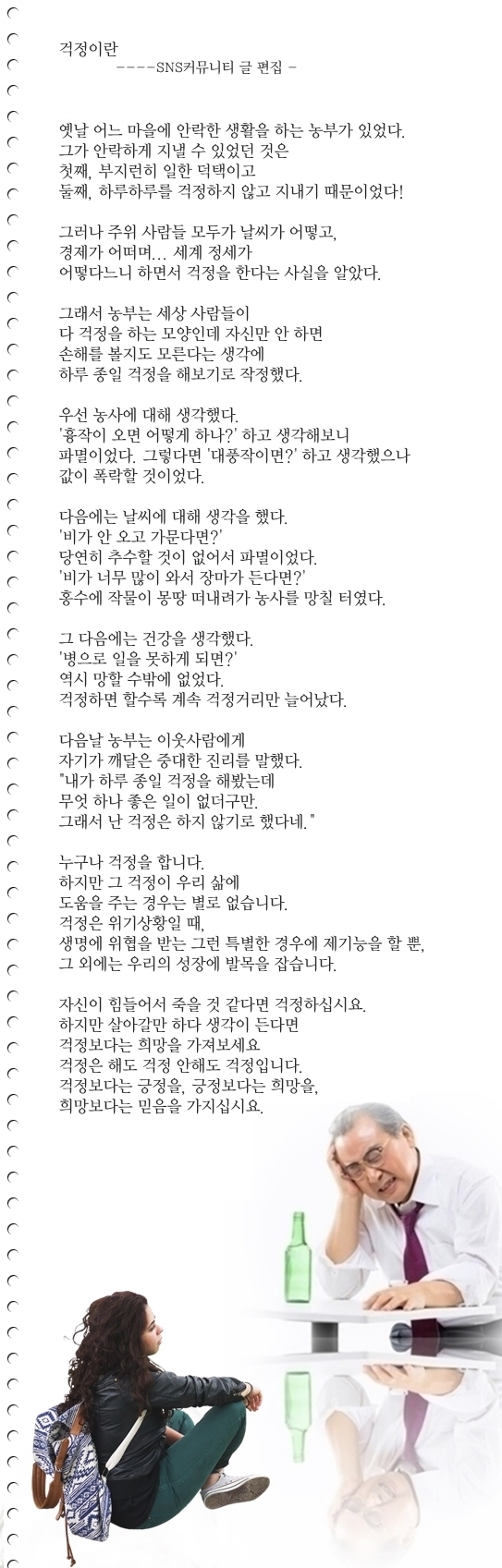 걱정이란
----SNS커뮤니티 글 편집 -

옛날 어느 마을에 안락한 생활을 하는 농부가 있었다.
그가 안락하게 지낼 수 있었던 것은
첫째, 부지런히 일한 덕택이고
둘째, 하루하루를 걱정하지 않고 지내기 때문이었다!

그러나 주위 사람들 모두가 날씨가 어떻고,
경제가 어떠며... 세계 정세가
어떻다느니 하면서 걱정을 한다는 사실을 알았다.

그래서 농부는 세상 사람들이
다 걱정을 하는 모양인데 자신만 안 하면
손해를 볼지도 모른다는 생각에
하루 종일 걱정을 해보기로 작정했다.

우선 농사에 대해 생각했다.
'흉작이 오면 어떻게 하나?' 하고 생각해보니
파멸이었다. 그렇다면 '대풍작이면?' 하고 생각했으나
값이 폭락할 것이었다.

다음에는 날씨에 대해 생각을 했다.
'비가 안 오고 가문다면?'
당연히 추수할 것이 없어서 파멸이었다.
'비가 너무 많이 와서 장마가 든다면?'
홍수에 작물이 몽땅 떠내려가 농사를 망칠 터였다.

그 다음에는 건강을 생각했다.
'병으로 일을 못하게 되면?'
역시 망할 수밖에 없었다.
걱정하면 할수록 계속 걱정거리만 늘어났다.

다음날 농부는 이웃사람에게
자기가 깨달은 중대한 진리를 말했다.
"내가 하루 종일 걱정을 해봤는데
무엇 하나 좋은 일이 없더구만.
그래서 난 걱정은 하지 않기로 했다네."

누구나 걱정을 합니다.
하지만 그 걱정이 우리 삶에
도움을 주는 경우는 별로 없습니다.
걱정은 위기상황일 때,
생명에 위협을 받는 그런 특별한 경우에 제기능을 할 뿐,
그 외에는 우리의 성장에 발목을 잡습니다.

자신이 힘들어서 죽을 것 같다면 걱정하십시요.
하지만 살아갈만 하다 생각이 든다면
걱정보다는 희망을 가져보세요
걱정은 해도 걱정 안해도 걱정입니다.
걱정보다는 긍정을, 긍정보다는 희망을,
희망보다는 믿음을 가지십시요.